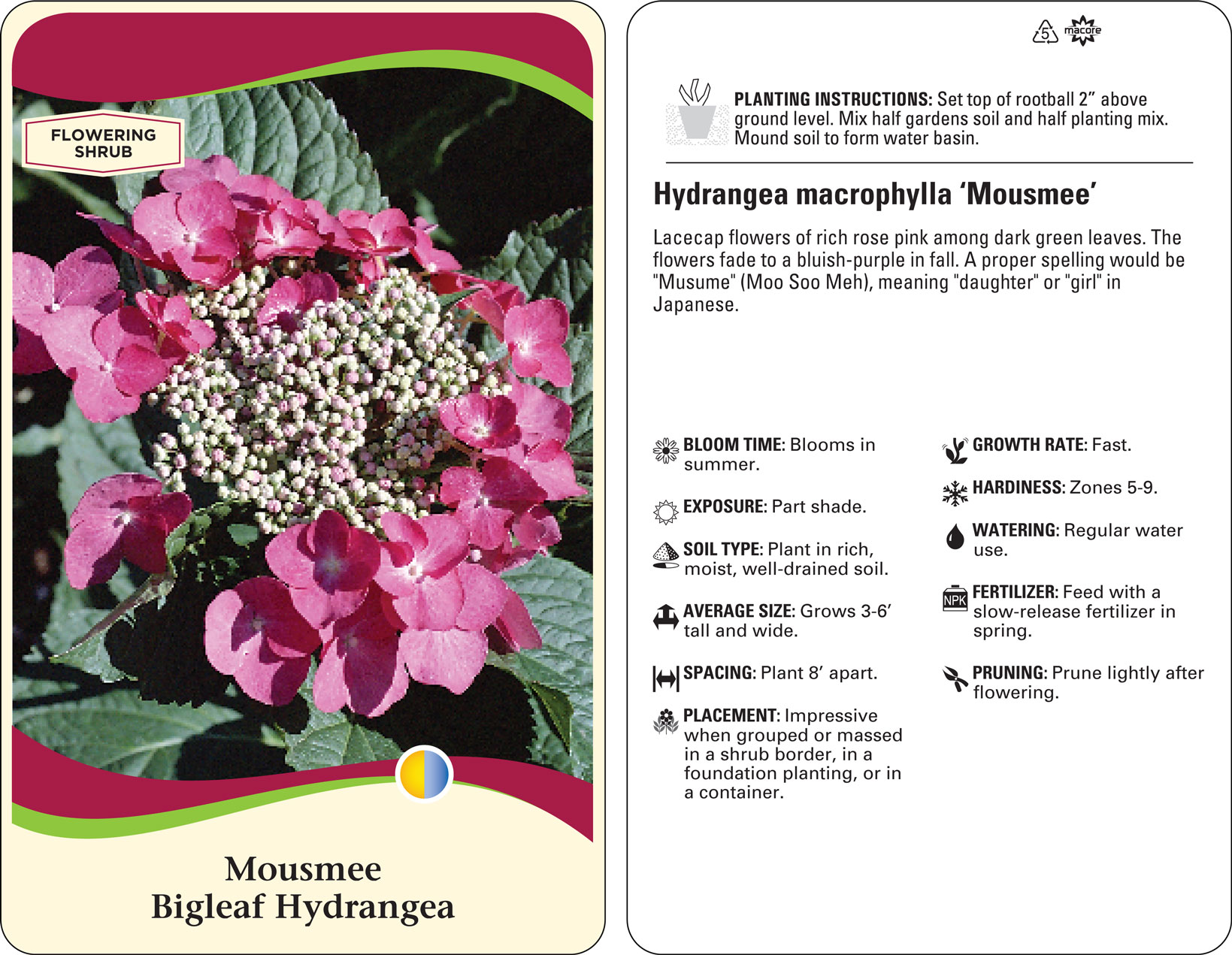 FLOWERING
SHRUB

Mousmee
Bigleaf Hydrangea

5 macore

PLANTING INSTRUCTIONS: Set top of rootball 2" above ground level. Mix half gardens soil and half planting mix. Mound soil to form water basin.

Hydrangea macrophylla 'Mousmee'

Lacecap flowers of rich rose pink among dark green leaves. The flowers fade to a bluish-purple in fall. A proper spelling would be "Musume" (Moo Soo Meh), meaning "daughter" or "girl" in Japanese.

BLOOM TIME: Blooms in summer.

EXPOSURE: Part shade.

SOIL TYPE: Plant in rich, moist, well-drained soil.

AVERAGE SIZE: Grows 3-6' tall and wide.

SPACING: Plant 8' apart.

PLACEMENT: Impressive when grouped or massed in a shrub border, in a foundation planting, or in a container.

GROWTH RATE: Fast.

HARDINESS: Zones 5-9.

WATERING: Regular water use.

NPK

FERTILIZER: Feed with a slow-release fertilizer in spring.

PRUNING: Prune lightly after flowering.